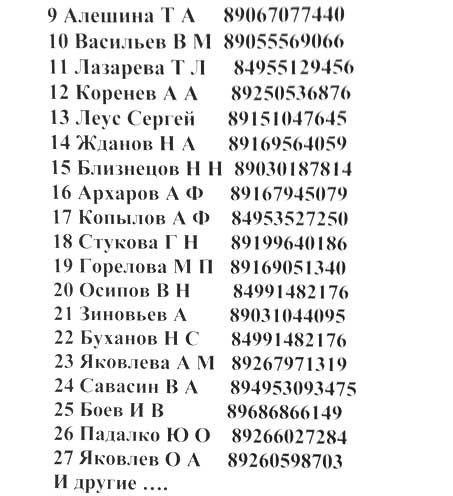 9 Алешина Т А 89067077440
10 Васильев В М 89055569066
11 Лазарева Т Л 84955129456
12 Коренев А А 89250536876
13 Леус Сергей 89151047645
14 Жданов Н А 89169564059
15 Близнецов Н Н 89030187814
16 Архаров А Ф 89167945079
17 Копылов А Ф 84953527250
18 Стукова Г Н 89199640186
19 Горелова М П 89169051340
20 Осипов В Н 84991482176
21 Зиновьев А 89031044095
22 Буханов Н С 84991482176
23 Яковлева А М 89267971319
24 Савасин В А 894953093475
25 Боев И В 89686866149
26 Падалко Ю О 89266027284
27 Яковлев О А 89260598703
И другие ….